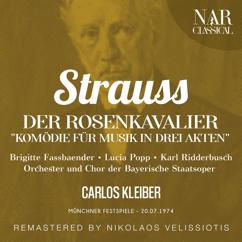 NAR CLASSICAL

Strauss

DER ROSENKAVALIER
"KOMÖDIE FÜR MUSIK IN DREI AKTEN"

Brigitte Fassbaender • Lucia Popp • Karl Ridderbusch
Orchester und Chor der Bayerische Staatsoper

CARLOS KLEIBER

MÜNCHNER FESTSPIELE - 20.07.1974

REMASTERED BY NIKOLAOS VELISSIOTIS